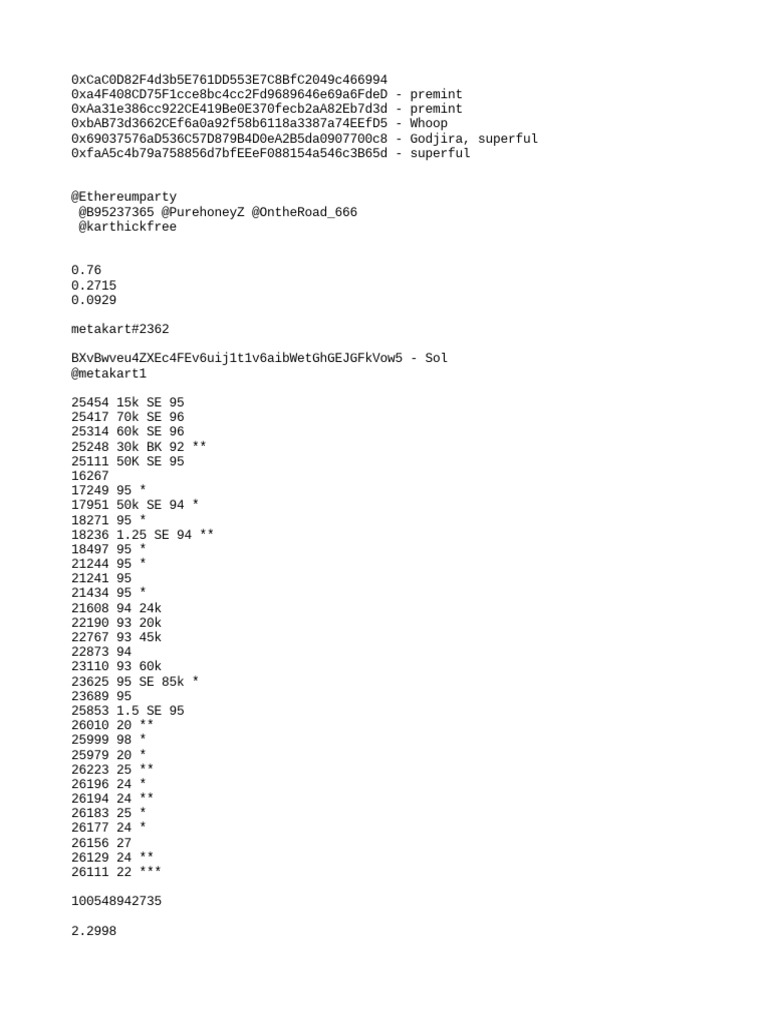 0xCaC0D82F4d3b5E761DD553E7C8BfC2049c466994
0xa4F408CD75F1cce8bc4cc2Fd9689646e69a6FdeD - premint
0xAa31e386cc922CE419Be0E370fecb2aA82Eb7d3d - premint
0xbAB73d3662CEf6a0a92f58b6118a3387a74EEfD5 - Whoop
0x69037576aD536C57D879B4D0eA2B5da0907700c8 - Godjira, superful
0xfaA5c4b79a758856d7bfEEeF088154a546c3B65d - superful

@Ethereumparty
@B95237365 @PurehoneyZ @OntheRoad_666
@karthickfree

0.76
0.2715
0.0929

metakart#2362

BXvBwveu4ZXEc4FEv6uij1t1v6aibWetGhGEJGFkVow5 - Sol
@metakart1

25454 15k SE 95
25417 70k SE 96
25314 60k SE 96
25248 30k BK 92 **
25111 50K SE 95
16267
17249 95 *
17951 50k SE 94 *
18271 95 *
18236 1.25 SE 94 **
18497 95 *
21244 95 *
21241 95
21434 95 *
21608 94 24k
22190 93 20k
22767 93 45k
22873 94
23110 93 60k
23625 95 SE 85k *
23689 95
25853 1.5 SE 95
26010 20 **
25999 98 *
25979 20 *
26223 25 **
26196 24 *
26194 24 **
26183 25 *
26177 24 *
26156 27
26129 24 **
26111 22 ***

100548942735

2.2998